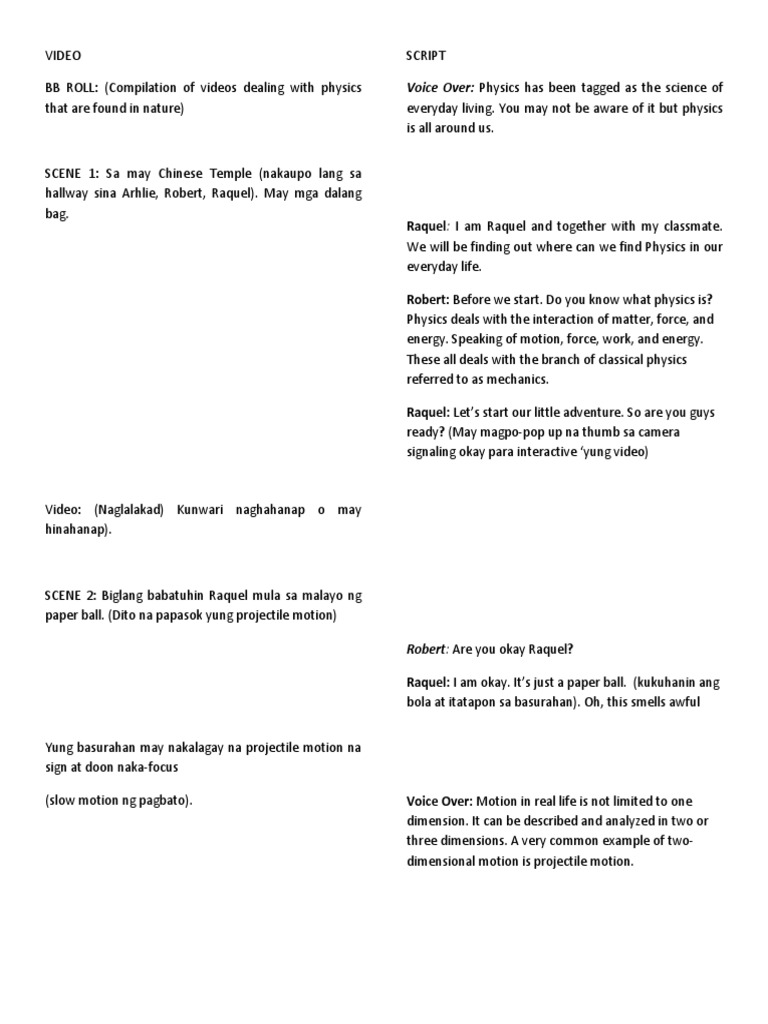 VIDEO

BB ROLL: (Compilation of videos dealing with physics that are found in nature)

SCENE 1: Sa may Chinese Temple (nakaupo lang sa hallway sina Arhlie, Robert, Raquel). May mga dalang bag.

Video: (Naglalakad) Kunwari naghahanap o may hinahanap).

SCENE 2: Biglang babatuhin Raquel mula sa malayo ng paper ball. (Dito na papasok yung projectile motion)

Yung basurahan may nakalagay na projectile motion na sign at doon naka-focus

(slow motion ng pagbato).

SCRIPT

Voice Over: Physics has been tagged as the science of everyday living. You may not be aware of it but physics is all around us.

Raquel: I am Raquel and together with my classmate. We will be finding out where can we find Physics in our everyday life.

Robert: Before we start. Do you know what physics is? Physics deals with the interaction of matter, force, and energy. Speaking of motion, force, work, and energy. These all deals with the branch of classical physics referred to as mechanics.

Raquel: Let's start our little adventure. So are you guys ready? (May magpo-pop up na thumb sa camera signaling okay para interactive 'yung video)

Robert: Are you okay Raquel?

Raquel: I am okay. It's just a paper ball. (kukuhanin ang bola at itatapon sa basurahan). Oh, this smells awful

Voice Over: Motion in real life is not limited to one dimension. It can be described and analyzed in two or three dimensions. A very common example of two-dimensional motion is projectile motion.